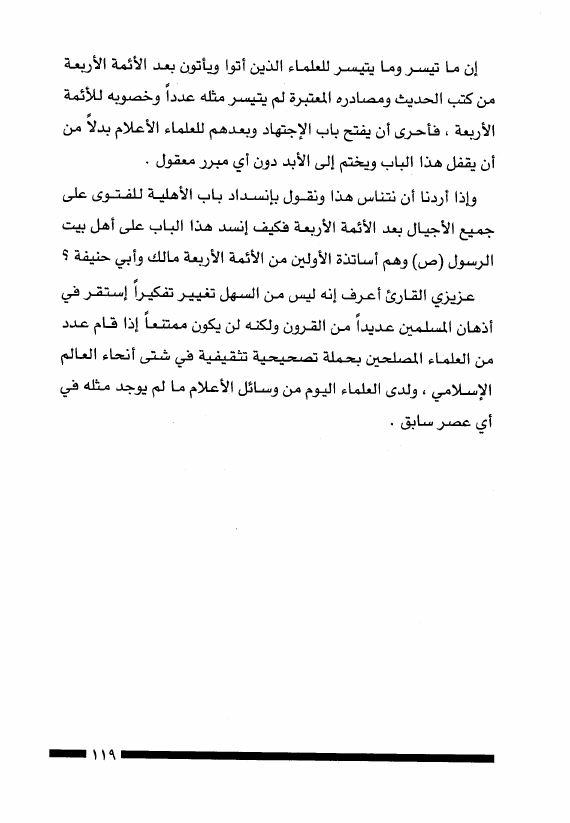 إن ما تيسر وما يتيسر للعلماء الذين أتوا ويأتون بعد الأئمة الأربعة من كتب الحديث ومصادره المعتبرة لم يتيسر مثله عدداً وخصوبه للأئمة الأربعة ، فأحرى أن يفتح باب الإجتهاد وبعدهم للعلماء الأعلام بدلاً من أن يقفل هذا الباب ويختم إلى الأبد دون أي مبرر معقول .

وإذا أردنا أن نتناس هذا ونقول بإنسداد باب الأهلية للفتوى على جميع الأجيال بعد الأئمة الأربعة فكيف إنسد هذا الباب على أهل بيت الرسول (ص) وهم أساتذة الأولين من الأئمة الأربعة مالك وأبي حنيفة ؟

عزيزي القارئ أعرف إنه ليس من السهل تغيير تفكيراً إستقر في أذهان المسلمين عديداً من القرون ولكنه لن يكون ممتنعاً إذا قام عدد من العلماء المصلحين بحملة تصحيحية تثقيفية في شتى أنحاء العالم الإسلامي ، ولدى العلماء اليوم من وسائل الأعلام ما لم يوجد مثله في أي عصر سابق .

١١٩